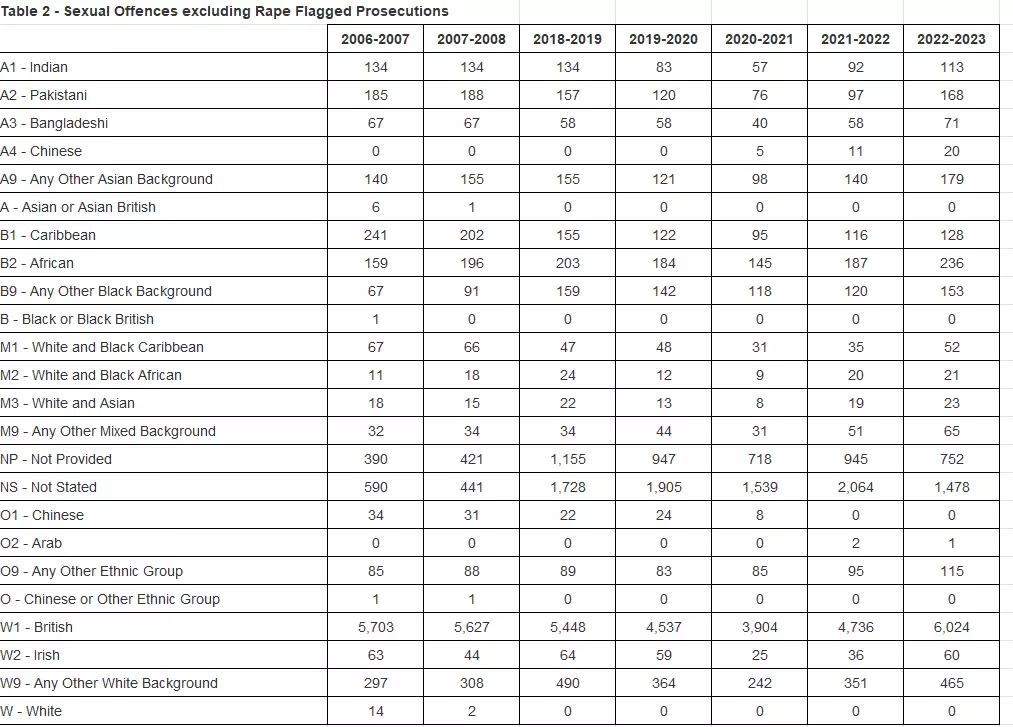 Table 2 - Sexual Offences excluding Rape Flagged Prosecutions

| | 2006-2007 | 2007-2008 | 2018-2019 | 2019-2020 | 2020-2021 | 2021-2022 | 2022-2023 |
|---|---|---|---|---|---|---|---|
| A1 - Indian | 134 | 134 | 134 | 83 | 57 | 92 | 113 |
| A2 - Pakistani | 185 | 188 | 157 | 120 | 76 | 97 | 168 |
| A3 - Bangladeshi | 67 | 67 | 58 | 58 | 40 | 58 | 71 |
| A4 - Chinese | 0 | 0 | 0 | 0 | 5 | 11 | 20 |
| A9 - Any Other Asian Background | 140 | 155 | 155 | 121 | 98 | 140 | 179 |
| A - Asian or Asian British | 6 | 1 | 0 | 0 | 0 | 0 | 0 |
| B1 - Caribbean | 241 | 202 | 155 | 122 | 95 | 116 | 128 |
| B2 - African | 159 | 196 | 203 | 184 | 145 | 187 | 236 |
| B9 - Any Other Black Background | 67 | 91 | 159 | 142 | 118 | 120 | 153 |
| B - Black or Black British | 1 | 0 | 0 | 0 | 0 | 0 | 0 |
| M1 - White and Black Caribbean | 67 | 66 | 47 | 48 | 31 | 35 | 52 |
| M2 - White and Black African | 11 | 18 | 24 | 12 | 9 | 20 | 21 |
| M3 - White and Asian | 18 | 15 | 22 | 13 | 8 | 19 | 23 |
| M9 - Any Other Mixed Background | 32 | 34 | 34 | 44 | 31 | 51 | 65 |
| NP - Not Provided | 390 | 421 | 1,155 | 947 | 718 | 945 | 752 |
| NS - Not Stated | 590 | 441 | 1,728 | 1,905 | 1,539 | 2,064 | 1,478 |
| O1 - Chinese | 34 | 31 | 22 | 24 | 8 | 0 | 0 |
| O2 - Arab | 0 | 0 | 0 | 0 | 0 | 2 | 1 |
| O9 - Any Other Ethnic Group | 85 | 88 | 89 | 83 | 85 | 95 | 115 |
| O - Chinese or Other Ethnic Group | 1 | 1 | 0 | 0 | 0 | 0 | 0 |
| W1 - British | 5,703 | 5,627 | 5,448 | 4,537 | 3,904 | 4,736 | 6,024 |
| W2 - Irish | 63 | 44 | 64 | 59 | 25 | 36 | 60 |
| W9 - Any Other White Background | 297 | 308 | 490 | 364 | 242 | 351 | 465 |
| W - White | 14 | 2 | 0 | 0 | 0 | 0 | 0 |